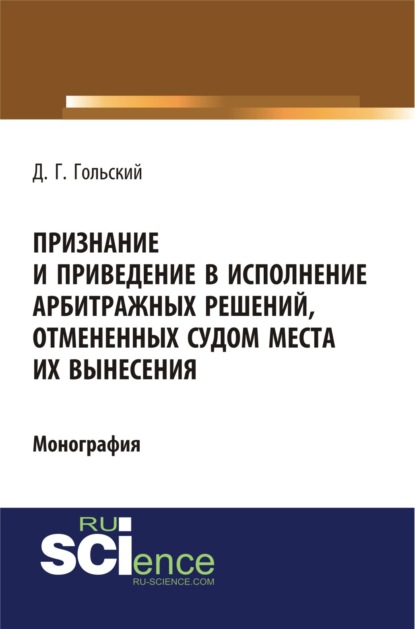 Д. Г. Гольский

ПРИЗНАНИЕ И ПРИВЕДЕНИЕ В ИСПОЛНЕНИЕ АРБИТРАЖНЫХ РЕШЕНИЙ, ОТМЕНЕННЫХ СУДОМ МЕСТА ИХ ВЫНЕСЕНИЯ

Монография

RU SCIence
RU-SCIENCE.COM